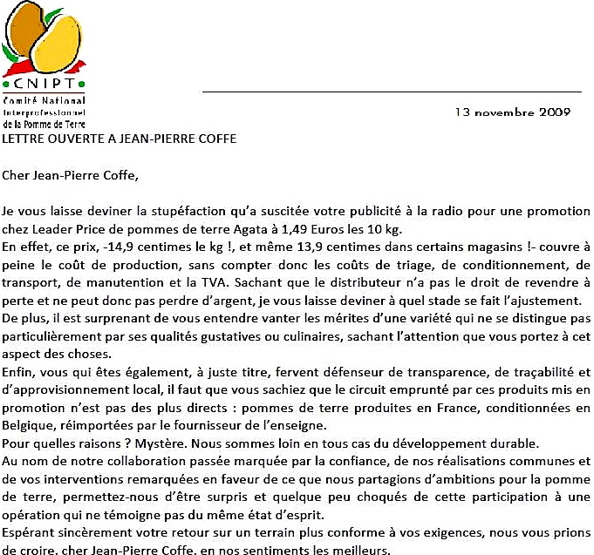 CNIPT
Comité National Interprofessionnel de la Pomme de Terre

13 novembre 2009

LETTRE OUVERTE A JEAN-PIERRE COFFE

Cher Jean-Pierre Coffe,

Je vous laisse deviner la stupéfaction qu'a suscitée votre publicité à la radio pour une promotion chez Leader Price de pommes de terre Agata à 1,49 Euros les 10 kg.
En effet, ce prix, -14,9 centimes le kg !, et même 13,9 centimes dans certains magasins !- couvre à peine le coût de production, sans compter donc les coûts de triage, de conditionnement, de transport, de manutention et la TVA. Sachant que le distributeur n'a pas le droit de revendre à perte et ne peut donc pas perdre d'argent, je vous laisse deviner à quel stade se fait l'ajustement.
De plus, il est surprenant de vous entendre vanter les mérites d'une variété qui ne se distingue pas particulièrement par ses qualités gustatives ou culinaires, sachant l'attention que vous portez à cet aspect des choses.
Enfin, vous qui êtes également, à juste titre, fervent défenseur de transparence, de traçabilité et d'approvisionnement local, il faut que vous sachiez que le circuit emprunté par ces produits mis en promotion n'est pas des plus directs : pommes de terre produites en France, conditionnées en Belgique, réimportées par le fournisseur de l'enseigne.
Pour quelles raisons ? Mystère. Nous sommes loin en tous cas du développement durable.
Au nom de notre collaboration passée marquée par la confiance, de nos réalisations communes et de vos interventions remarquées en faveur de ce que nous partagions d'ambitions pour la pomme de terre, permettez-nous d'être surpris et quelque peu choqués de cette participation à une opération qui ne témoigne pas du même état d'esprit.
Espérant sincèrement votre retour sur un terrain plus conforme à vos exigences, nous vous prions de croire, cher Jean-Pierre Coffe, en nos sentiments les meilleurs.